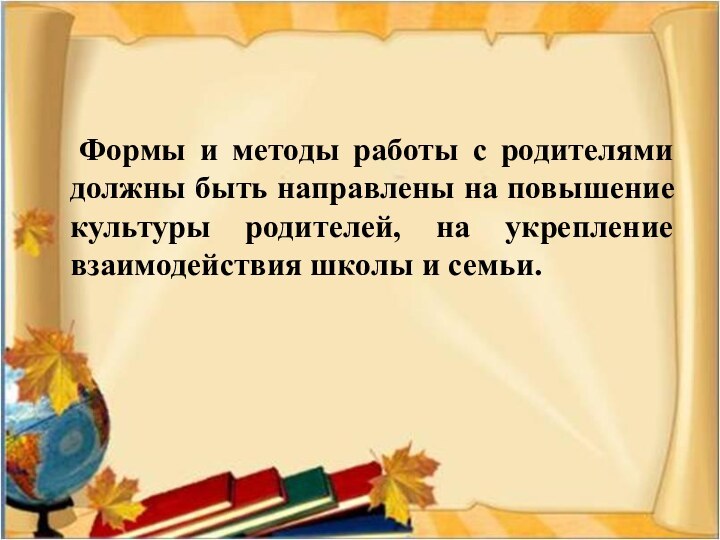 Формы и методы работы с родителями должны быть направлены на повышение культуры родителей, на укрепление взаимодействия школы и семьи.